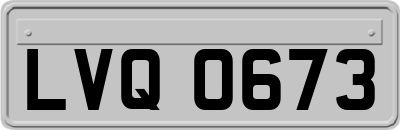 LVQ 0673